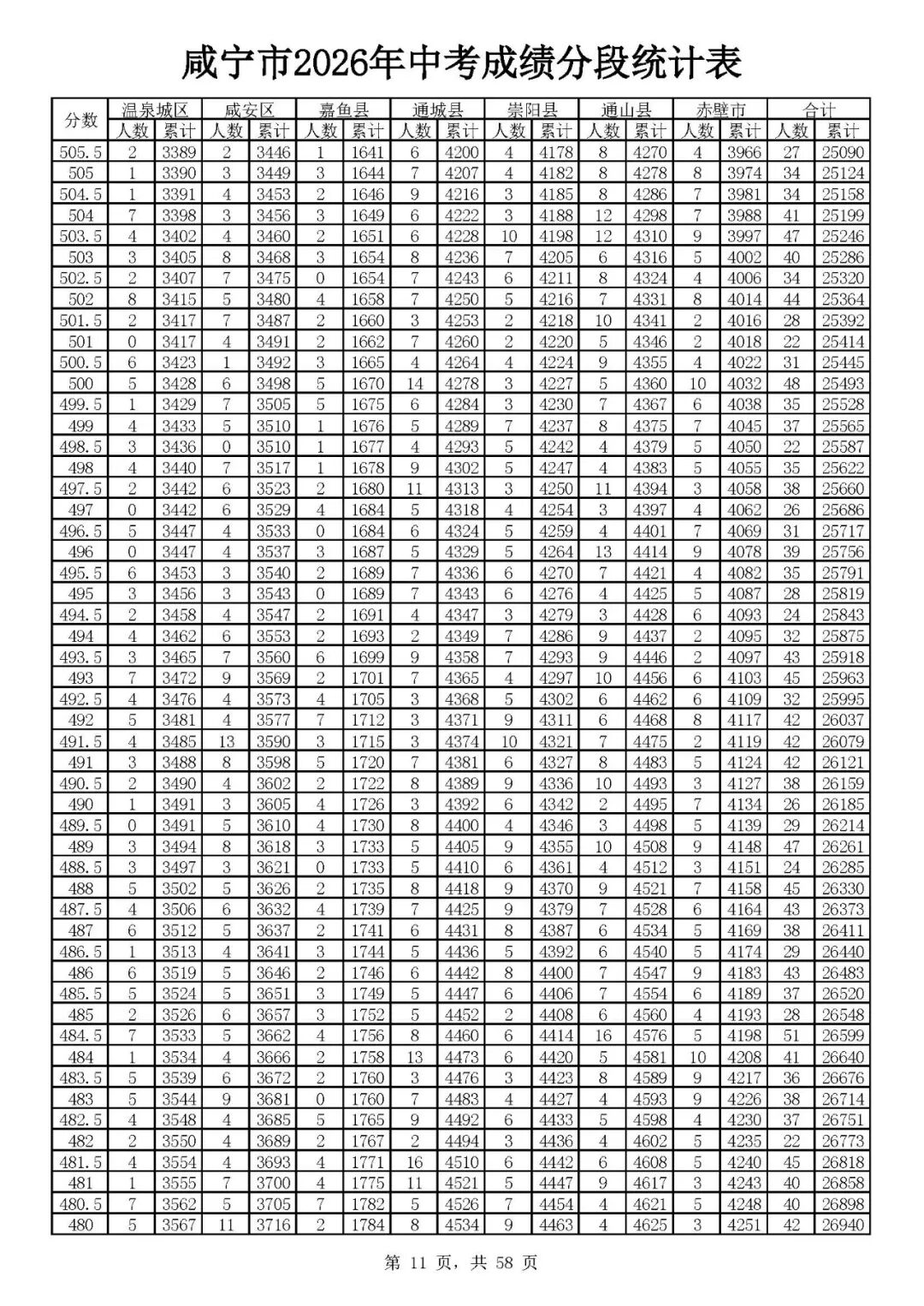 咸宁市2026年中考成绩分段统计表

| 分数 | 温泉城区 | | 咸安区 | | 嘉鱼县 | | 通城县 | | 崇阳县 | | 通山县 | | 赤壁市 | | 合计 | |
|---|---|---|---|---|---|---|---|---|---|---|---|---|---|---|---|---|
| | 人数 | 累计 | 人数 | 累计 | 人数 | 累计 | 人数 | 累计 | 人数 | 累计 | 人数 | 累计 | 人数 | 累计 | 人数 | 累计 |
| 505.5 | 2 | 3389 | 2 | 3446 | 1 | 1641 | 6 | 4200 | 4 | 4178 | 8 | 4270 | 4 | 3966 | 27 | 25090 |
| 505 | 1 | 3390 | 3 | 3449 | 3 | 1644 | 7 | 4207 | 4 | 4182 | 8 | 4278 | 8 | 3974 | 34 | 25124 |
| 504.5 | 1 | 3391 | 4 | 3453 | 2 | 1646 | 9 | 4216 | 3 | 4185 | 8 | 4286 | 7 | 3981 | 34 | 25158 |
| 504 | 7 | 3398 | 3 | 3456 | 3 | 1649 | 6 | 4222 | 3 | 4188 | 12 | 4298 | 7 | 3988 | 41 | 25199 |
| 503.5 | 4 | 3402 | 4 | 3460 | 2 | 1651 | 6 | 4228 | 10 | 4198 | 12 | 4310 | 9 | 3997 | 47 | 25246 |
| 503 | 3 | 3405 | 8 | 3468 | 3 | 1654 | 8 | 4236 | 7 | 4205 | 6 | 4316 | 5 | 4002 | 40 | 25286 |
| 502.5 | 2 | 3407 | 7 | 3475 | 0 | 1654 | 7 | 4243 | 6 | 4211 | 8 | 4324 | 4 | 4006 | 34 | 25320 |
| 502 | 8 | 3415 | 5 | 3480 | 4 | 1658 | 7 | 4250 | 5 | 4216 | 7 | 4331 | 8 | 4014 | 44 | 25364 |
| 501.5 | 2 | 3417 | 7 | 3487 | 2 | 1660 | 3 | 4253 | 2 | 4218 | 10 | 4341 | 2 | 4016 | 28 | 25392 |
| 501 | 0 | 3417 | 4 | 3491 | 2 | 1662 | 7 | 4260 | 2 | 4220 | 5 | 4346 | 2 | 4018 | 22 | 25414 |
| 500.5 | 6 | 3423 | 1 | 3492 | 3 | 1665 | 4 | 4264 | 4 | 4224 | 9 | 4355 | 4 | 4022 | 31 | 25445 |
| 500 | 5 | 3428 | 6 | 3498 | 5 | 1670 | 14 | 4278 | 3 | 4227 | 5 | 4360 | 10 | 4032 | 48 | 25493 |
| 499.5 | 1 | 3429 | 7 | 3505 | 5 | 1675 | 6 | 4284 | 3 | 4230 | 7 | 4367 | 6 | 4038 | 35 | 25528 |
| 499 | 4 | 3433 | 5 | 3510 | 1 | 1676 | 5 | 4289 | 7 | 4237 | 8 | 4375 | 7 | 4045 | 37 | 25565 |
| 498.5 | 3 | 3436 | 0 | 3510 | 1 | 1677 | 4 | 4293 | 5 | 4242 | 4 | 4379 | 5 | 4050 | 22 | 25587 |
| 498 | 4 | 3440 | 7 | 3517 | 1 | 1678 | 9 | 4302 | 5 | 4247 | 4 | 4383 | 5 | 4055 | 35 | 25622 |
| 497.5 | 2 | 3442 | 6 | 3523 | 2 | 1680 | 11 | 4313 | 3 | 4250 | 11 | 4394 | 3 | 4058 | 38 | 25660 |
| 497 | 0 | 3442 | 6 | 3529 | 4 | 1684 | 5 | 4318 | 4 | 4254 | 3 | 4397 | 4 | 4062 | 26 | 25686 |
| 496.5 | 5 | 3447 | 4 | 3533 | 0 | 1684 | 6 | 4324 | 5 | 4259 | 4 | 4401 | 7 | 4069 | 31 | 25717 |
| 496 | 0 | 3447 | 4 | 3537 | 3 | 1687 | 5 | 4329 | 5 | 4264 | 13 | 4414 | 9 | 4078 | 39 | 25756 |
| 495.5 | 6 | 3453 | 3 | 3540 | 2 | 1689 | 7 | 4336 | 6 | 4270 | 7 | 4421 | 4 | 4082 | 35 | 25791 |
| 495 | 3 | 3456 | 3 | 3543 | 0 | 1689 | 7 | 4343 | 6 | 4276 | 4 | 4425 | 5 | 4087 | 28 | 25819 |
| 494.5 | 2 | 3458 | 4 | 3547 | 2 | 1691 | 4 | 4347 | 3 | 4279 | 3 | 4428 | 6 | 4093 | 24 | 25843 |
| 494 | 4 | 3462 | 6 | 3553 | 2 | 1693 | 2 | 4349 | 7 | 4286 | 9 | 4437 | 2 | 4095 | 32 | 25875 |
| 493.5 | 3 | 3465 | 7 | 3560 | 6 | 1699 | 9 | 4358 | 7 | 4293 | 9 | 4446 | 2 | 4097 | 43 | 25918 |
| 493 | 7 | 3472 | 9 | 3569 | 2 | 1701 | 7 | 4365 | 4 | 4297 | 10 | 4456 | 6 | 4103 | 45 | 25963 |
| 492.5 | 4 | 3476 | 4 | 3573 | 4 | 1705 | 3 | 4368 | 5 | 4302 | 6 | 4462 | 6 | 4109 | 32 | 25995 |
| 492 | 5 | 3481 | 4 | 3577 | 7 | 1712 | 3 | 4371 | 9 | 4311 | 6 | 4468 | 8 | 4117 | 42 | 26037 |
| 491.5 | 4 | 3485 | 13 | 3590 | 3 | 1715 | 3 | 4374 | 10 | 4321 | 7 | 4475 | 2 | 4119 | 42 | 26079 |
| 491 | 3 | 3488 | 8 | 3598 | 5 | 1720 | 7 | 4381 | 6 | 4327 | 8 | 4483 | 5 | 4124 | 42 | 26121 |
| 490.5 | 2 | 3490 | 4 | 3602 | 2 | 1722 | 8 | 4389 | 9 | 4336 | 10 | 4493 | 3 | 4127 | 38 | 26159 |
| 490 | 1 | 3491 | 3 | 3605 | 4 | 1726 | 3 | 4392 | 6 | 4342 | 2 | 4495 | 7 | 4134 | 26 | 26185 |
| 489.5 | 0 | 3491 | 5 | 3610 | 4 | 1730 | 8 | 4400 | 4 | 4346 | 3 | 4498 | 5 | 4139 | 29 | 26214 |
| 489 | 3 | 3494 | 8 | 3618 | 3 | 1733 | 5 | 4405 | 9 | 4355 | 10 | 4508 | 9 | 4148 | 47 | 26261 |
| 488.5 | 3 | 3497 | 3 | 3621 | 0 | 1733 | 5 | 4410 | 6 | 4361 | 4 | 4512 | 3 | 4151 | 24 | 26285 |
| 488 | 5 | 3502 | 5 | 3626 | 2 | 1735 | 8 | 4418 | 9 | 4370 | 9 | 4521 | 7 | 4158 | 45 | 26330 |
| 487.5 | 4 | 3506 | 6 | 3632 | 4 | 1739 | 7 | 4425 | 9 | 4379 | 7 | 4528 | 6 | 4164 | 43 | 26373 |
| 487 | 6 | 3512 | 5 | 3637 | 2 | 1741 | 6 | 4431 | 8 | 4387 | 6 | 4534 | 5 | 4169 | 38 | 26411 |
| 486.5 | 1 | 3513 | 4 | 3641 | 3 | 1744 | 5 | 4436 | 5 | 4392 | 6 | 4540 | 5 | 4174 | 29 | 26440 |
| 486 | 6 | 3519 | 5 | 3646 | 2 | 1746 | 6 | 4442 | 8 | 4400 | 7 | 4547 | 9 | 4183 | 43 | 26483 |
| 485.5 | 5 | 3524 | 5 | 3651 | 3 | 1749 | 5 | 4447 | 6 | 4406 | 7 | 4554 | 6 | 4189 | 37 | 26520 |
| 485 | 2 | 3526 | 6 | 3657 | 3 | 1752 | 5 | 4452 | 2 | 4408 | 6 | 4560 | 4 | 4193 | 28 | 26548 |
| 484.5 | 7 | 3533 | 5 | 3662 | 4 | 1756 | 8 | 4460 | 6 | 4414 | 16 | 4576 | 5 | 4198 | 51 | 26599 |
| 484 | 1 | 3534 | 4 | 3666 | 2 | 1758 | 13 | 4473 | 6 | 4420 | 5 | 4581 | 10 | 4208 | 41 | 26640 |
| 483.5 | 5 | 3539 | 6 | 3672 | 2 | 1760 | 3 | 4476 | 3 | 4423 | 8 | 4589 | 9 | 4217 | 36 | 26676 |
| 483 | 5 | 3544 | 9 | 3681 | 0 | 1760 | 7 | 4483 | 4 | 4427 | 4 | 4593 | 9 | 4226 | 38 | 26714 |
| 482.5 | 4 | 3548 | 4 | 3685 | 5 | 1765 | 9 | 4492 | 6 | 4433 | 5 | 4598 | 4 | 4230 | 37 | 26751 |
| 482 | 2 | 3550 | 4 | 3689 | 2 | 1767 | 2 | 4494 | 3 | 4436 | 4 | 4602 | 5 | 4235 | 22 | 26773 |
| 481.5 | 4 | 3554 | 4 | 3693 | 4 | 1771 | 16 | 4510 | 6 | 4442 | 6 | 4608 | 5 | 4240 | 45 | 26818 |
| 481 | 1 | 3555 | 7 | 3700 | 4 | 1775 | 11 | 4521 | 5 | 4447 | 9 | 4617 | 3 | 4243 | 40 | 26858 |
| 480.5 | 7 | 3562 | 5 | 3705 | 7 | 1782 | 5 | 4526 | 7 | 4454 | 4 | 4621 | 5 | 4248 | 40 | 26898 |
| 480 | 5 | 3567 | 11 | 3716 | 2 | 1784 | 8 | 4534 | 9 | 4463 | 4 | 4625 | 3 | 4251 | 42 | 26940 |

第11页，共58页